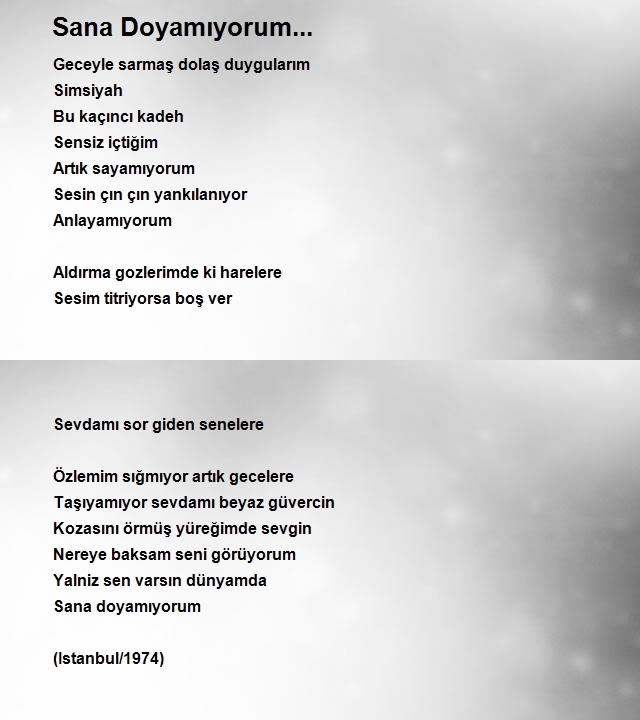 Sana Doyamıyorum...

Geceyle sarmaş dolaş duygularım
Simsiyah
Bu kaçıncı kadeh
Sensiz içtiğim
Artık sayamıyorum
Sesin çın çın yankılanıyor
Anlayamıyorum

Aldırma gozlerimde ki harelere
Sesim titriyorsa boş ver

Sevdamı sor giden senelere

Özlemim sığmıyor artık gecelere
Taşıyamıyor sevdamı beyaz güvercin
Kozasını örmüş yüreğimde sevgin
Nereye baksam seni görüyorum
Yalniz sen varsın dünyamda
Sana doyamıyorum

(Istanbul/1974)